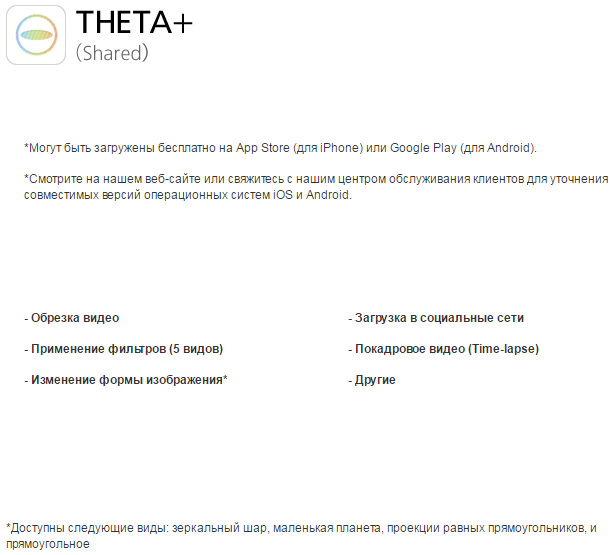 THETA+
(Shared)

*Могут быть загружены бесплатно на App Store (для iPhone) или Google Play (для Android).

*Смотрите на нашем веб-сайте или свяжитесь с нашим центром обслуживания клиентов для уточнения совместимых версий операционных систем iOS и Android.

- Обрезка видео

- Применение фильтров (5 видов)

- Изменение формы изображения*

- Загрузка в социальные сети

- Покадровое видео (Time-lapse)

- Другие

*Доступны следующие виды: зеркальный шар, маленькая планета, проекции равных прямоугольников, и прямоугольное